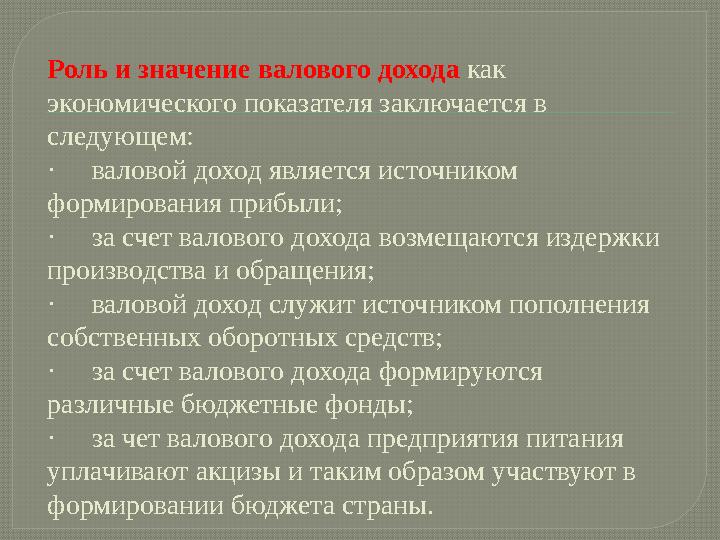 Роль и значение валового дохода как экономического показателя заключается в следующем:

· валовой доход является источником формирования прибыли;

· за счет валового дохода возмещаются издержки производства и обращения;

· валовой доход служит источником пополнения собственных оборотных средств;

· за счет валового дохода формируются различные бюджетные фонды;

· за чет валового дохода предприятия питания уплачивают акцизы и таким образом участвуют в формировании бюджета страны.